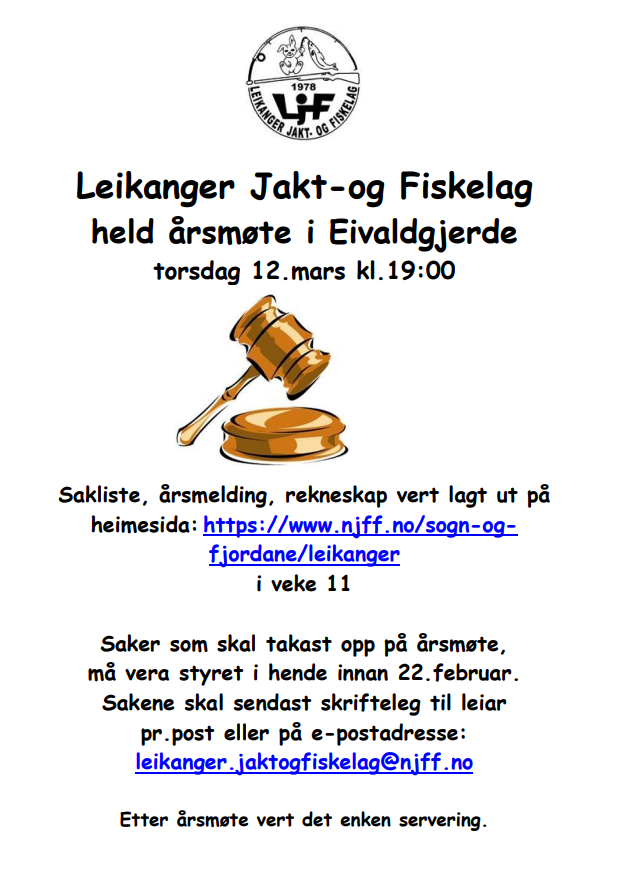 1978
LJF
LEIKANGER JAKT- OG FISKELAG

Leikanger Jakt-og Fiskelag
held årsmøte i Eivaldgjerde
torsdag 12.mars kl.19:00

Sakliste, årsmelding, rekneskap vert lagt ut på heimesida: https://www.njff.no/sogn-og-fjordane/leikanger
i veke 11

Saker som skal takast opp på årsmøte,
må vera styret i hende innan 22.februar.
Sakene skal sendast skrifteleg til leiar
pr.post eller på e-postadresse:
leikanger.jaktogfiskelag@njff.no

Etter årsmøte vert det enken servering.